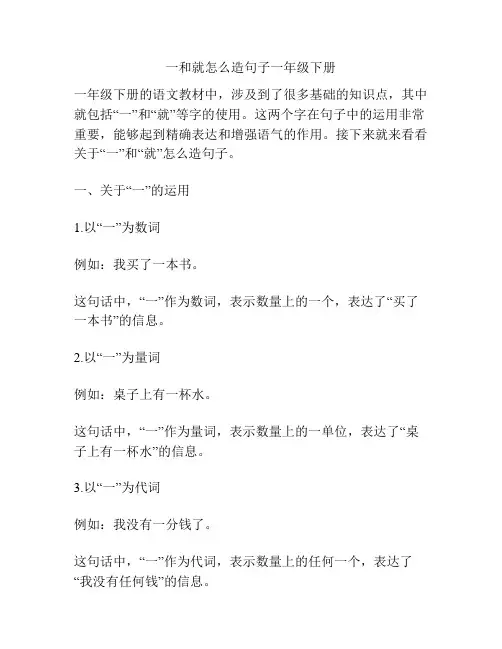 一和就怎么造句子一年级下册

一年级下册的语文教材中，涉及到了很多基础的知识点，其中就包括“一”和“就”等字的使用。这两个字在句子中的运用非常重要，能够起到精确表达和增强语气的作用。接下来就来看看关于“一”和“就”怎么造句子。

一、关于“一”的运用

1.以“一”为数词

例如：我买了一本书。

这句话中，“一”作为数词，表示数量上的一个，表达了“买了一本书”的信息。

2.以“一”为量词

例如：桌子上有一杯水。

这句话中，“一”作为量词，表示数量上的一单位，表达了“桌子上有一杯水”的信息。

3.以“一”为代词

例如：我没有一分钱了。

这句话中，“一”作为代词，表示数量上的任何一个，表达了“我没有任何钱”的信息。